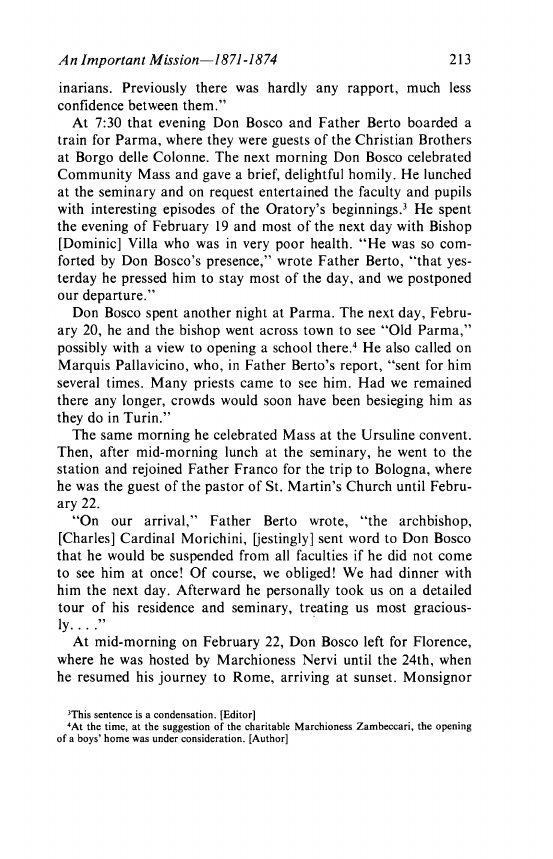 An Important Mission—1871-1874 213

inarians. Previously there was hardly any rapport, much less confidence between them."

At 7:30 that evening Don Bosco and Father Berto boarded a train for Parma, where they were guests of the Christian Brothers at Borgo delle Colonne. The next morning Don Bosco celebrated Community Mass and gave a brief, delightful homily. He lunched at the seminary and on request entertained the faculty and pupils with interesting episodes of the Oratory's beginnings.$^3$ He spent the evening of February 19 and most of the next day with Bishop [Dominic] Villa who was in very poor health. "He was so comforted by Don Bosco's presence," wrote Father Berto, "that yesterday he pressed him to stay most of the day, and we postponed our departure."

Don Bosco spent another night at Parma. The next day, February 20, he and the bishop went across town to see "Old Parma," possibly with a view to opening a school there.$^4$ He also called on Marquis Pallavicino, who, in Father Berto's report, "sent for him several times. Many priests came to see him. Had we remained there any longer, crowds would soon have been besieging him as they do in Turin."

The same morning he celebrated Mass at the Ursuline convent. Then, after mid-morning lunch at the seminary, he went to the station and rejoined Father Franco for the trip to Bologna, where he was the guest of the pastor of St. Martin's Church until February 22.

"On our arrival," Father Berto wrote, "the archbishop, [Charles] Cardinal Morichini, [jestingly] sent word to Don Bosco that he would be suspended from all faculties if he did not come to see him at once! Of course, we obliged! We had dinner with him the next day. Afterward he personally took us on a detailed tour of his residence and seminary, treating us most graciously. . . ."

At mid-morning on February 22, Don Bosco left for Florence, where he was hosted by Marchioness Nervi until the 24th, when he resumed his journey to Rome, arriving at sunset. Monsignor

$^3$This sentence is a condensation. [Editor]
$^4$At the time, at the suggestion of the charitable Marchioness Zambeccari, the opening of a boys' home was under consideration. [Author]